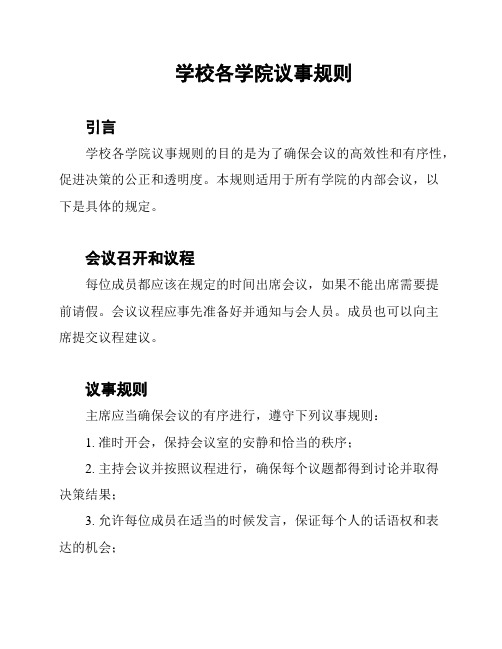 学校各学院议事规则

引言

学校各学院议事规则的目的是为了确保会议的高效性和有序性，促进决策的公正和透明度。本规则适用于所有学院的内部会议，以下是具体的规定。

会议召开和议程

每位成员都应该在规定的时间出席会议，如果不能出席需要提前请假。会议议程应事先准备好并通知与会人员。成员也可以向主席提交议程建议。

议事规则

主席应当确保会议的有序进行，遵守下列议事规则：

1. 准时开会，保持会议室的安静和恰当的秩序；

2. 主持会议并按照议程进行，确保每个议题都得到讨论并取得决策结果；

3. 允许每位成员在适当的时候发言，保证每个人的话语权和表达的机会；